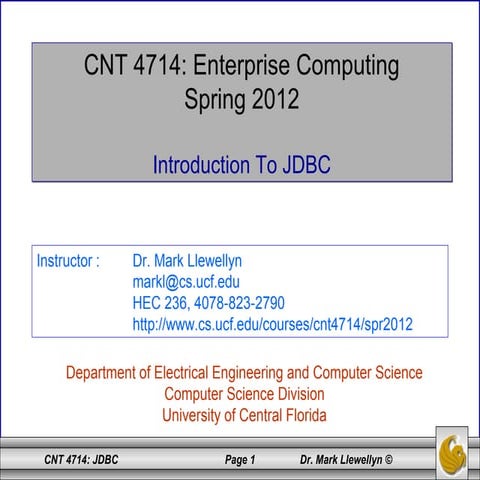 CNT 4714: Enterprise Computing
Spring 2012

Introduction To JDBC

Instructor : Dr. Mark Llewellyn
markl@cs.ucf.edu
HEC 236, 4078-823-2790
http://www.cs.ucf.edu/courses/cnt4714/spr2012

Department of Electrical Engineering and Computer Science
Computer Science Division
University of Central Florida

CNT 4714: JDBC Page 1 Dr. Mark Llewellyn ©